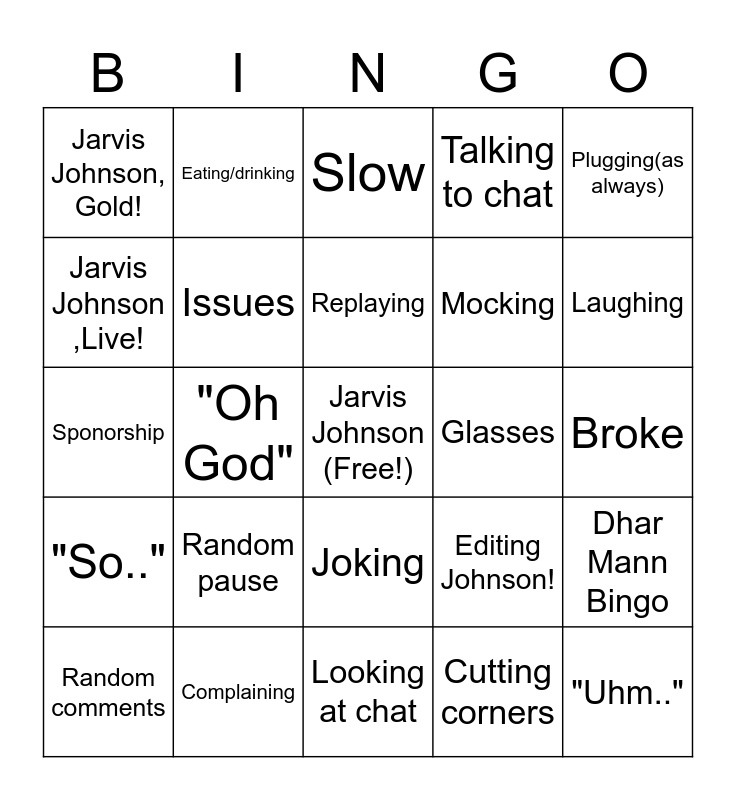 | B | I | N | G | O |
|---|---|---|---|---|
| Jarvis Johnson, Gold! | Eating/drinking | Slow | Talking to chat | Plugging(as always) |
| Jarvis Johnson ,Live! | Issues | Replaying | Mocking | Laughing |
| Sponorship | "Oh God" | Jarvis Johnson (Free!) | Glasses | Broke |
| "So.." | Random pause | Joking | Editing Johnson! | Dhar Mann Bingo |
| Random comments | Complaining | Looking at chat | Cutting corners | "Uhm.." |